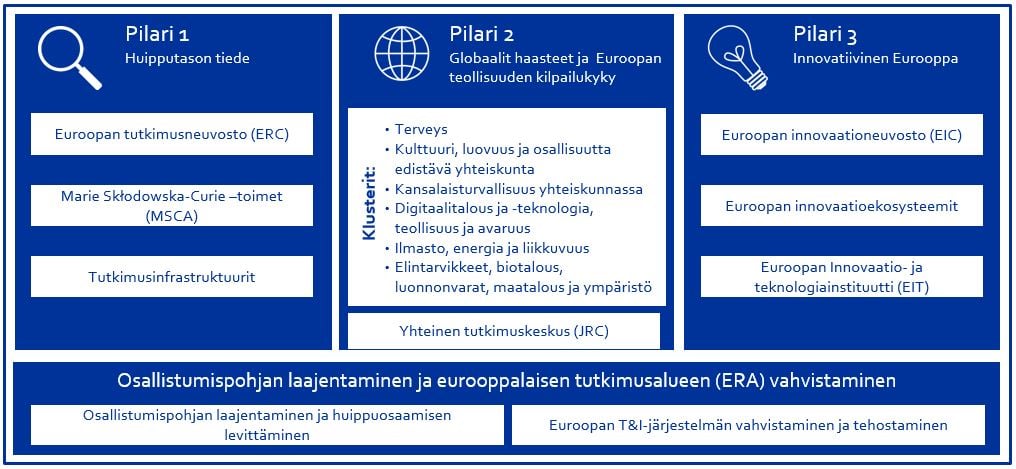 Pilari 1
Huipputason tiede

Euroopan tutkimusneuvosto (ERC)

Marie Skłodowska-Curie –toimet (MSCA)

Tutkimusinfrastruktuurit

Pilari 2
Globaalit haasteet ja Euroopan teollisuuden kilpailukyky

Klusterit:
• Terveys
• Kulttuuri, luovuus ja osallisuutta edistävä yhteiskunta
• Kansalaisturvallisuus yhteiskunnassa
• Digitaalitalous ja -teknologia, teollisuus ja avaruus
• Ilmasto, energia ja liikkuvuus
• Elintarvikkeet, biotalous, luonnonvarat, maatalous ja ympäristö

Yhteinen tutkimuskeskus (JRC)

Pilari 3
Innovatiivinen Eurooppa

Euroopan innovaationeuvosto (EIC)

Euroopan innovaatioekosysteemit

Euroopan Innovaatio- ja teknologiainstituutti (EIT)

Osallistumispohjan laajentaminen ja eurooppalaisen tutkimusalueen (ERA) vahvistaminen

Osallistumispohjan laajentaminen ja huippuosaamisen levittäminen

Euroopan T&I-järjestelmän vahvistaminen ja tehostaminen